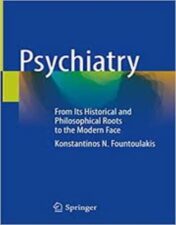 Psychiatry

From Its Historical and Philosophical Roots to the Modern Face

Konstantinos N. Fountoulakis

Springer